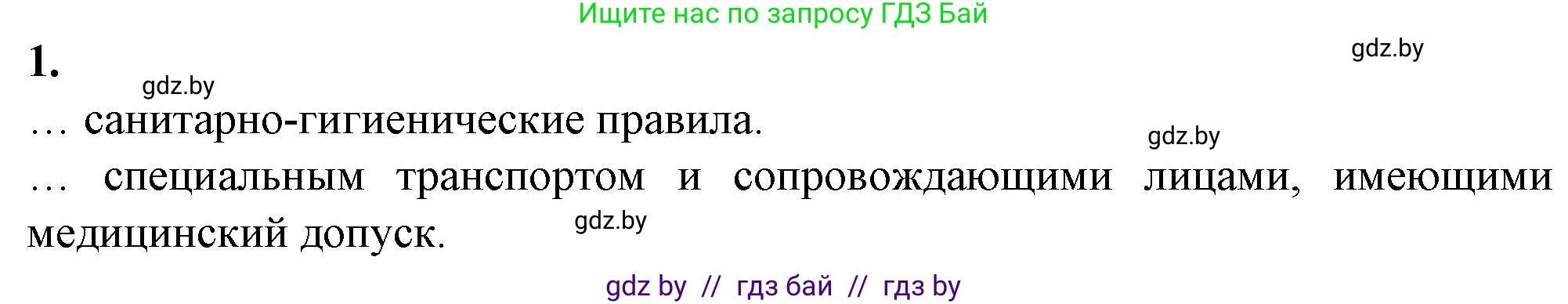 Ищите нас по запросу ГДЗ Бай

1.

gdz.by

gdz.by

… санитарно-гигиенические правила.

gdz.by

… специальным транспортом и сопровождающими лицами, имеющими медицинский допуск.

gdz.by

gdz by // гдз бай // гдз by